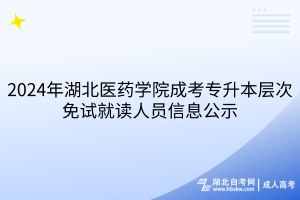 2024年湖北医药学院成考专升本层次免试就读人员信息公示

湖北自考网 www.hbzkw.com | 成人高考